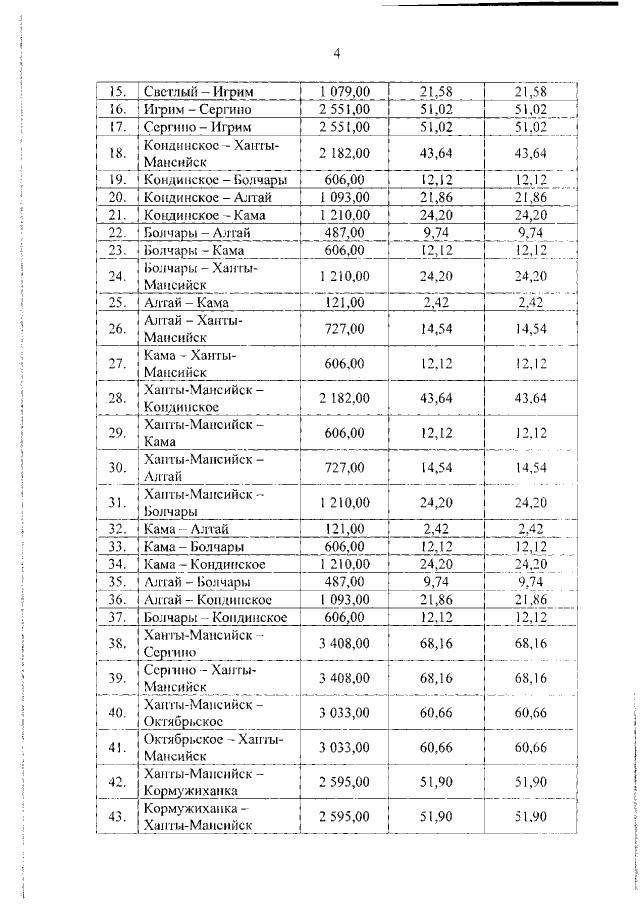 4

| | | | | |
|---|---|---|---|---|
| 15. | Светлый – Игрим | 1 079,00 | 21,58 | 21,58 |
| 16. | Игрим – Сергино | 2 551,00 | 51,02 | 51,02 |
| 17. | Сергино – Игрим | 2 551,00 | 51,02 | 51,02 |
| 18. | Кондинское – Ханты-Мансийск | 2 182,00 | 43,64 | 43,64 |
| 19. | Кондинское – Болчары | 606,00 | 12,12 | 12,12 |
| 20. | Кондинское – Алтай | 1 093,00 | 21,86 | 21,86 |
| 21. | Кондинское – Кама | 1 210,00 | 24,20 | 24,20 |
| 22. | Болчары – Алтай | 487,00 | 9,74 | 9,74 |
| 23. | Болчары – Кама | 606,00 | 12,12 | 12,12 |
| 24. | Болчары – Ханты-Мансийск | 1 210,00 | 24,20 | 24,20 |
| 25. | Алтай – Кама | 121,00 | 2,42 | 2,42 |
| 26. | Алтай – Ханты-Мансийск | 727,00 | 14,54 | 14,54 |
| 27. | Кама – Ханты-Мансийск | 606,00 | 12,12 | 12,12 |
| 28. | Ханты-Мансийск – Кондинское | 2 182,00 | 43,64 | 43,64 |
| 29. | Ханты-Мансийск – Кама | 606,00 | 12,12 | 12,12 |
| 30. | Ханты-Мансийск – Алтай | 727,00 | 14,54 | 14,54 |
| 31. | Ханты-Мансийск – Болчары | 1 210,00 | 24,20 | 24,20 |
| 32. | Кама – Алтай | 121,00 | 2,42 | 2,42 |
| 33. | Кама – Болчары | 606,00 | 12,12 | 12,12 |
| 34. | Кама – Кондинское | 1 210,00 | 24,20 | 24,20 |
| 35. | Алтай – Болчары | 487,00 | 9,74 | 9,74 |
| 36. | Алтай – Кондинское | 1 093,00 | 21,86 | 21,86 |
| 37. | Болчары – Кондинское | 606,00 | 12,12 | 12,12 |
| 38. | Ханты-Мансийск – Сергино | 3 408,00 | 68,16 | 68,16 |
| 39. | Сергино – Ханты-Мансийск | 3 408,00 | 68,16 | 68,16 |
| 40. | Ханты-Мансийск – Октябрьское | 3 033,00 | 60,66 | 60,66 |
| 41. | Октябрьское – Ханты-Мансийск | 3 033,00 | 60,66 | 60,66 |
| 42. | Ханты-Мансийск – Кормужиханка | 2 595,00 | 51,90 | 51,90 |
| 43. | Кормужиханка – Ханты-Мансийск | 2 595,00 | 51,90 | 51,90 |